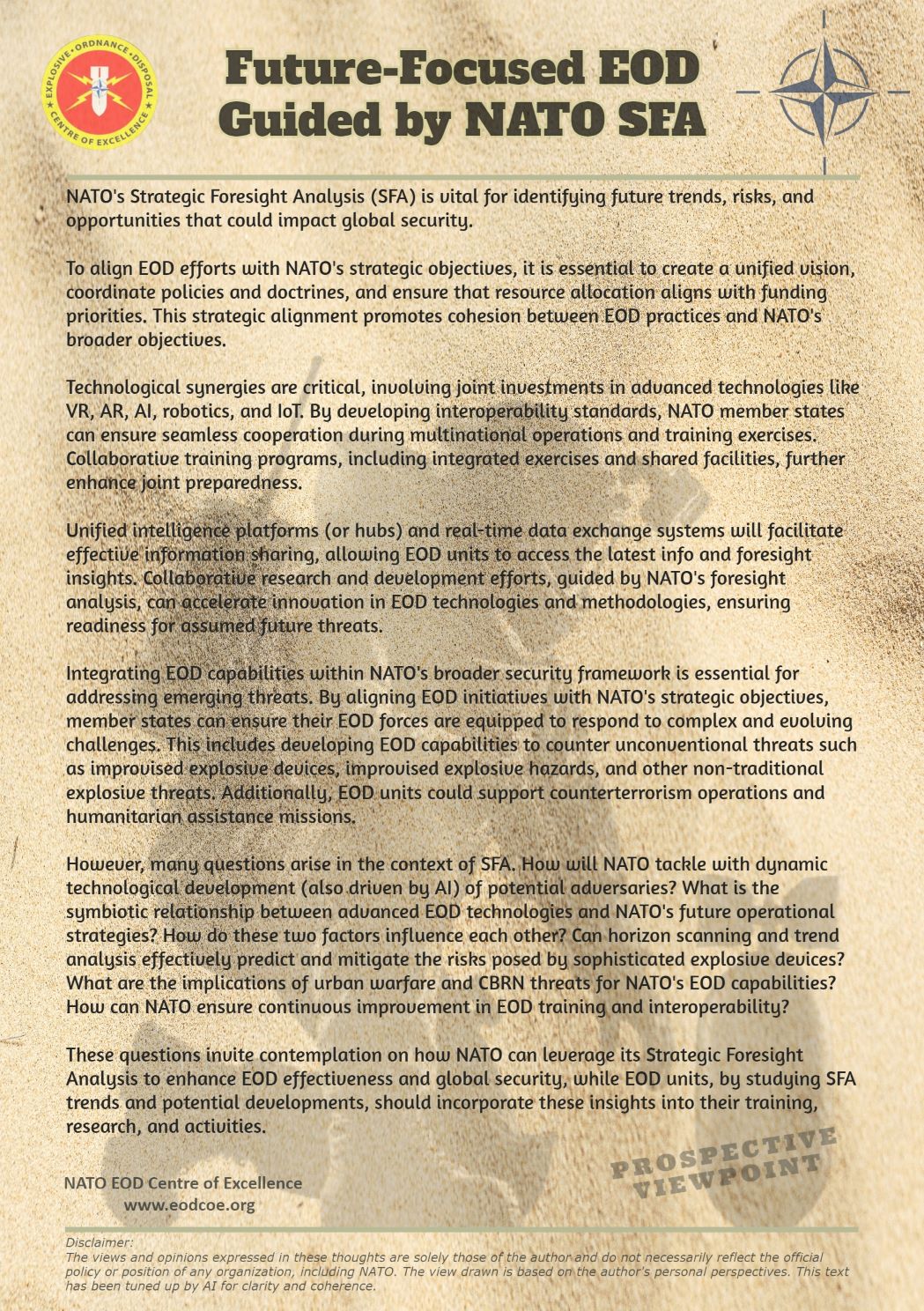 EXPLOSIVE · ORDNANCE · DISPOSAL · CENTRE OF EXCELLENCE

Future-Focused EOD Guided by NATO SFA

NATO's Strategic Foresight Analysis (SFA) is vital for identifying future trends, risks, and opportunities that could impact global security.

To align EOD efforts with NATO's strategic objectives, it is essential to create a unified vision, coordinate policies and doctrines, and ensure that resource allocation aligns with funding priorities. This strategic alignment promotes cohesion between EOD practices and NATO's broader objectives.

Technological synergies are critical, involving joint investments in advanced technologies like VR, AR, AI, robotics, and IoT. By developing interoperability standards, NATO member states can ensure seamless cooperation during multinational operations and training exercises. Collaborative training programs, including integrated exercises and shared facilities, further enhance joint preparedness.

Unified intelligence platforms (or hubs) and real-time data exchange systems will facilitate effective information sharing, allowing EOD units to access the latest info and foresight insights. Collaborative research and development efforts, guided by NATO's foresight analysis, can accelerate innovation in EOD technologies and methodologies, ensuring readiness for assumed future threats.

Integrating EOD capabilities within NATO's broader security framework is essential for addressing emerging threats. By aligning EOD initiatives with NATO's strategic objectives, member states can ensure their EOD forces are equipped to respond to complex and evolving challenges. This includes developing EOD capabilities to counter unconventional threats such as improvised explosive devices, improvised explosive hazards, and other non-traditional explosive threats. Additionally, EOD units could support counterterrorism operations and humanitarian assistance missions.

However, many questions arise in the context of SFA. How will NATO tackle with dynamic technological development (also driven by AI) of potential adversaries? What is the symbiotic relationship between advanced EOD technologies and NATO's future operational strategies? How do these two factors influence each other? Can horizon scanning and trend analysis effectively predict and mitigate the risks posed by sophisticated explosive devices? What are the implications of urban warfare and CBRN threats for NATO's EOD capabilities? How can NATO ensure continuous improvement in EOD training and interoperability?

These questions invite contemplation on how NATO can leverage its Strategic Foresight Analysis to enhance EOD effectiveness and global security, while EOD units, by studying SFA trends and potential developments, should incorporate these insights into their training, research, and activities.

NATO EOD Centre of Excellence
www.eodcoe.org

PROSPECTIVE VIEWPOINT

Disclaimer:
The views and opinions expressed in these thoughts are solely those of the author and do not necessarily reflect the official policy or position of any organization, including NATO. The view drawn is based on the author's personal perspectives. This text has been tuned up by AI for clarity and coherence.